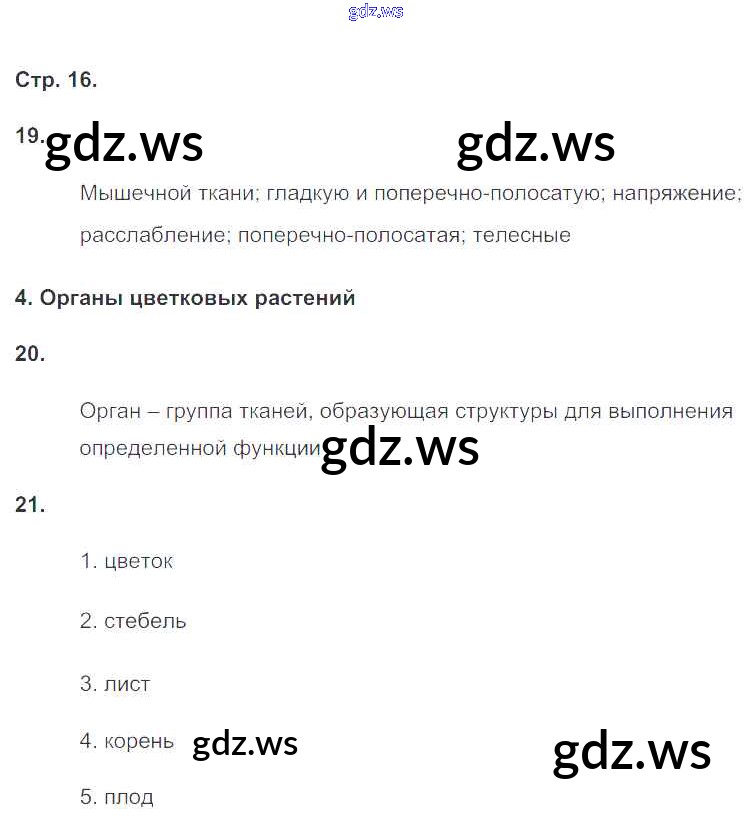 Стр. 16.

19.

Мышечной ткани; гладкую и поперечно-полосатую; напряжение; расслабление; поперечно-полосатая; телесные

4. Органы цветковых растений

20.

Орган – группа тканей, образующая структуры для выполнения определенной функции

21.

1. цветок

2. стебель

3. лист

4. корень

5. плод

gdz.ws